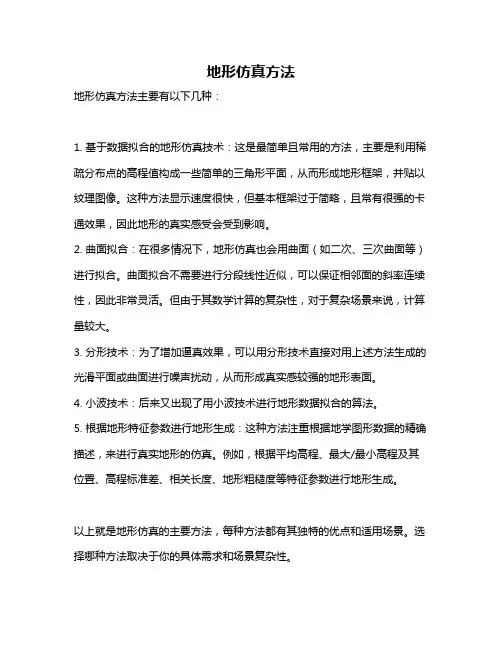 地形仿真方法

地形仿真方法主要有以下几种：

1. 基于数据拟合的地形仿真技术：这是最简单且常用的方法，主要是利用稀疏分布点的高程值构成一些简单的三角形平面，从而形成地形框架，并贴以纹理图像。这种方法显示速度很快，但基本框架过于简略，且常有很强的卡通效果，因此地形的真实感受会受到影响。
2. 曲面拟合：在很多情况下，地形仿真也会用曲面（如二次、三次曲面等）进行拟合。曲面拟合不需要进行分段线性近似，可以保证相邻面的斜率连续性，因此非常灵活。但由于其数学计算的复杂性，对于复杂场景来说，计算量较大。
3. 分形技术：为了增加逼真效果，可以用分形技术直接对用上述方法生成的光滑平面或曲面进行噪声扰动，从而形成真实感较强的地形表面。
4. 小波技术：后来又出现了用小波技术进行地形数据拟合的算法。
5. 根据地形特征参数进行地形生成：这种方法注重根据地学图形数据的精确描述，来进行真实地形的仿真。例如，根据平均高程、最大/最小高程及其位置、高程标准差、相关长度、地形粗糙度等特征参数进行地形生成。

以上就是地形仿真的主要方法，每种方法都有其独特的优点和适用场景。选择哪种方法取决于你的具体需求和场景复杂性。